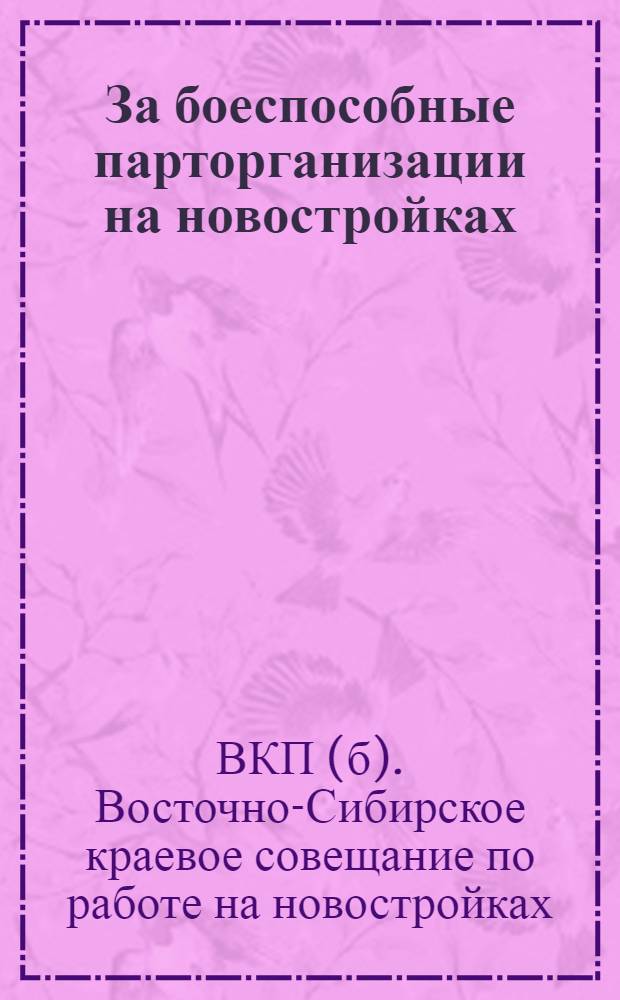 За боеспособные парторганизации на новостройках

ВКП (б).
Восточно-Сибирское краевое совещание по работе на новостройках